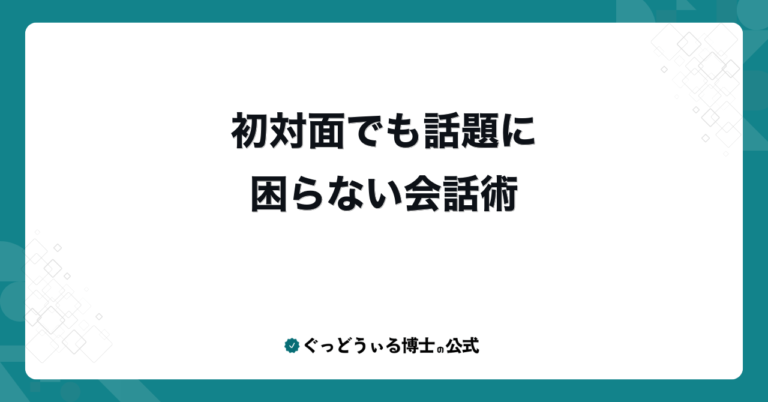 初対面でも話題に
困らない会話術

ぐっどうぃる博士の公式